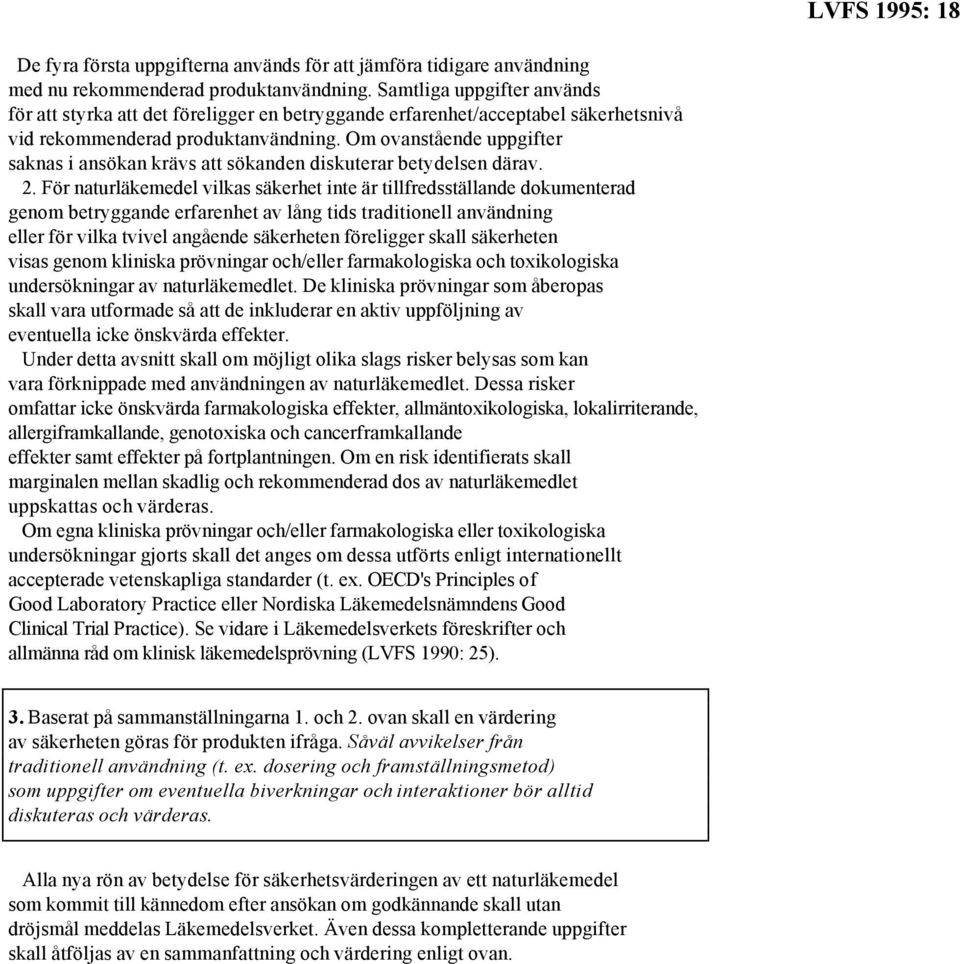 LVFS 1995: 18

De fyra första uppgifterna används för att jämföra tidigare användning med nu rekommenderad produktanvändning. Samtliga uppgifter används för att styrka att det föreligger en betryggande erfarenhet/acceptabel säkerhetsnivå vid rekommenderad produktanvändning. Om ovanstående uppgifter saknas i ansökan krävs att sökanden diskuterar betydelsen därav.

2. För naturläkemedel vilkas säkerhet inte är tillfredsställande dokumenterad genom betryggande erfarenhet av lång tids traditionell användning eller för vilka tvivel angående säkerheten föreligger skall säkerheten visas genom kliniska prövningar och/eller farmakologiska och toxikologiska undersökningar av naturläkemedlet. De kliniska prövningar som åberopas skall vara utformade så att de inkluderar en aktiv uppföljning av eventuella icke önskvärda effekter.

Under detta avsnitt skall om möjligt olika slags risker belysas som kan vara förknippade med användningen av naturläkemedlet. Dessa risker omfattar icke önskvärda farmakologiska effekter, allmäntoxikologiska, lokalirriterande, allergiframkallande, genotoxiska och cancerframkallande effekter samt effekter på fortplantningen. Om en risk identifierats skall marginalen mellan skadlig och rekommenderad dos av naturläkemedlet uppskattas och värderas.

Om egna kliniska prövningar och/eller farmakologiska eller toxikologiska undersökningar gjorts skall det anges om dessa utförts enligt internationellt accepterade vetenskapliga standarder (t. ex. OECD's Principles of Good Laboratory Practice eller Nordiska Läkemedelsnämndens Good Clinical Trial Practice). Se vidare i Läkemedelsverkets föreskrifter och allmänna råd om klinisk läkemedelsprövning (LVFS 1990: 25).

3. Baserat på sammanställningarna 1. och 2. ovan skall en värdering av säkerheten göras för produkten ifråga. Såväl avvikelser från traditionell användning (t. ex. dosering och framställningsmetod) som uppgifter om eventuella biverkningar och interaktioner bör alltid diskuteras och värderas.

Alla nya rön av betydelse för säkerhetsvärderingen av ett naturläkemedel som kommit till kännedom efter ansökan om godkännande skall utan dröjsmål meddelas Läkemedelsverket. Även dessa kompletterande uppgifter skall åtföljas av en sammanfattning och värdering enligt ovan.